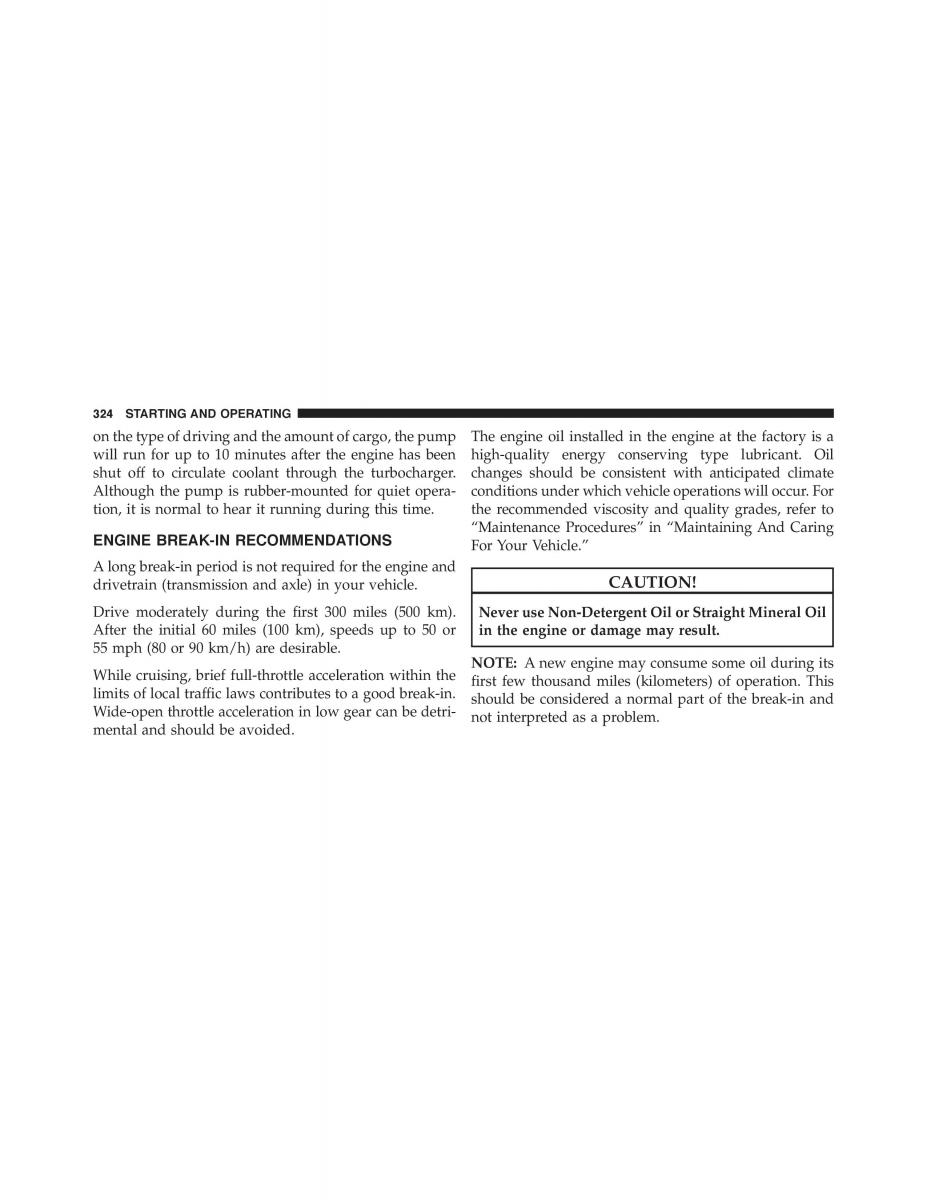 324 STARTING AND OPERATING

on the type of driving and the amount of cargo, the pump will run for up to 10 minutes after the engine has been shut off to circulate coolant through the turbocharger. Although the pump is rubber-mounted for quiet operation, it is normal to hear it running during this time.

ENGINE BREAK-IN RECOMMENDATIONS

A long break-in period is not required for the engine and drivetrain (transmission and axle) in your vehicle.

Drive moderately during the first 300 miles (500 km). After the initial 60 miles (100 km), speeds up to 50 or 55 mph (80 or 90 km/h) are desirable.

While cruising, brief full-throttle acceleration within the limits of local traffic laws contributes to a good break-in. Wide-open throttle acceleration in low gear can be detrimental and should be avoided.

The engine oil installed in the engine at the factory is a high-quality energy conserving type lubricant. Oil changes should be consistent with anticipated climate conditions under which vehicle operations will occur. For the recommended viscosity and quality grades, refer to “Maintenance Procedures” in “Maintaining And Caring For Your Vehicle.”

CAUTION!

Never use Non-Detergent Oil or Straight Mineral Oil in the engine or damage may result.

NOTE: A new engine may consume some oil during its first few thousand miles (kilometers) of operation. This should be considered a normal part of the break-in and not interpreted as a problem.